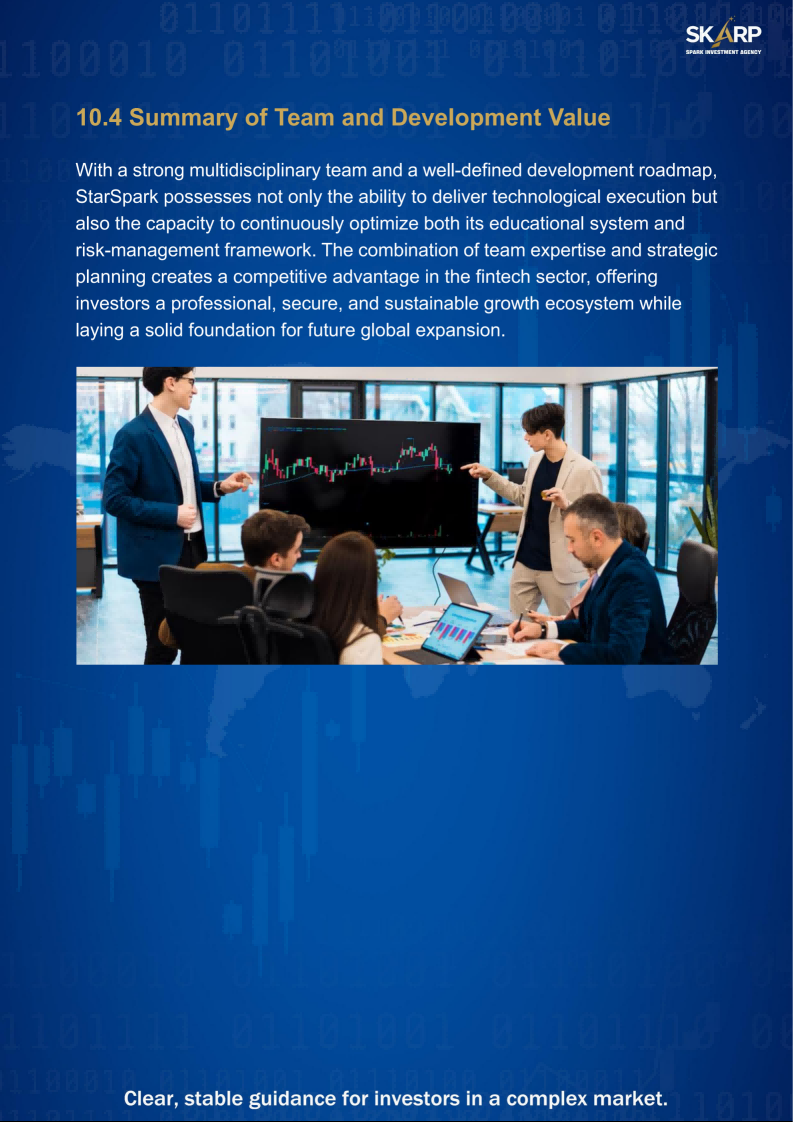 SKARP
SPARK INVESTMENT AGENCY

10.4 Summary of Team and Development Value

With a strong multidisciplinary team and a well-defined development roadmap, StarSpark possesses not only the ability to deliver technological execution but also the capacity to continuously optimize both its educational system and risk-management framework. The combination of team expertise and strategic planning creates a competitive advantage in the fintech sector, offering investors a professional, secure, and sustainable growth ecosystem while laying a solid foundation for future global expansion.

Clear, stable guidance for investors in a complex market.